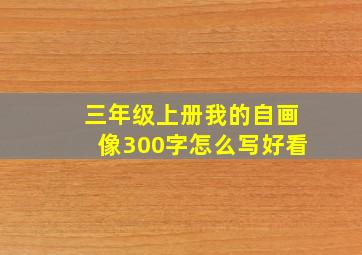 三年级上册我的自画像300字怎么写好看